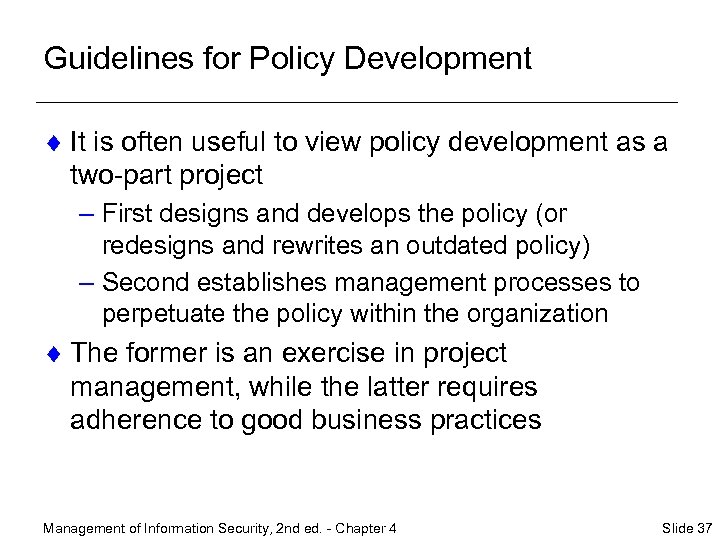 Guidelines for Policy Development

♦ It is often useful to view policy development as a two-part project

– First designs and develops the policy (or redesigns and rewrites an outdated policy)

– Second establishes management processes to perpetuate the policy within the organization

♦ The former is an exercise in project management, while the latter requires adherence to good business practices

Management of Information Security, 2nd ed. - Chapter 4

Slide 37